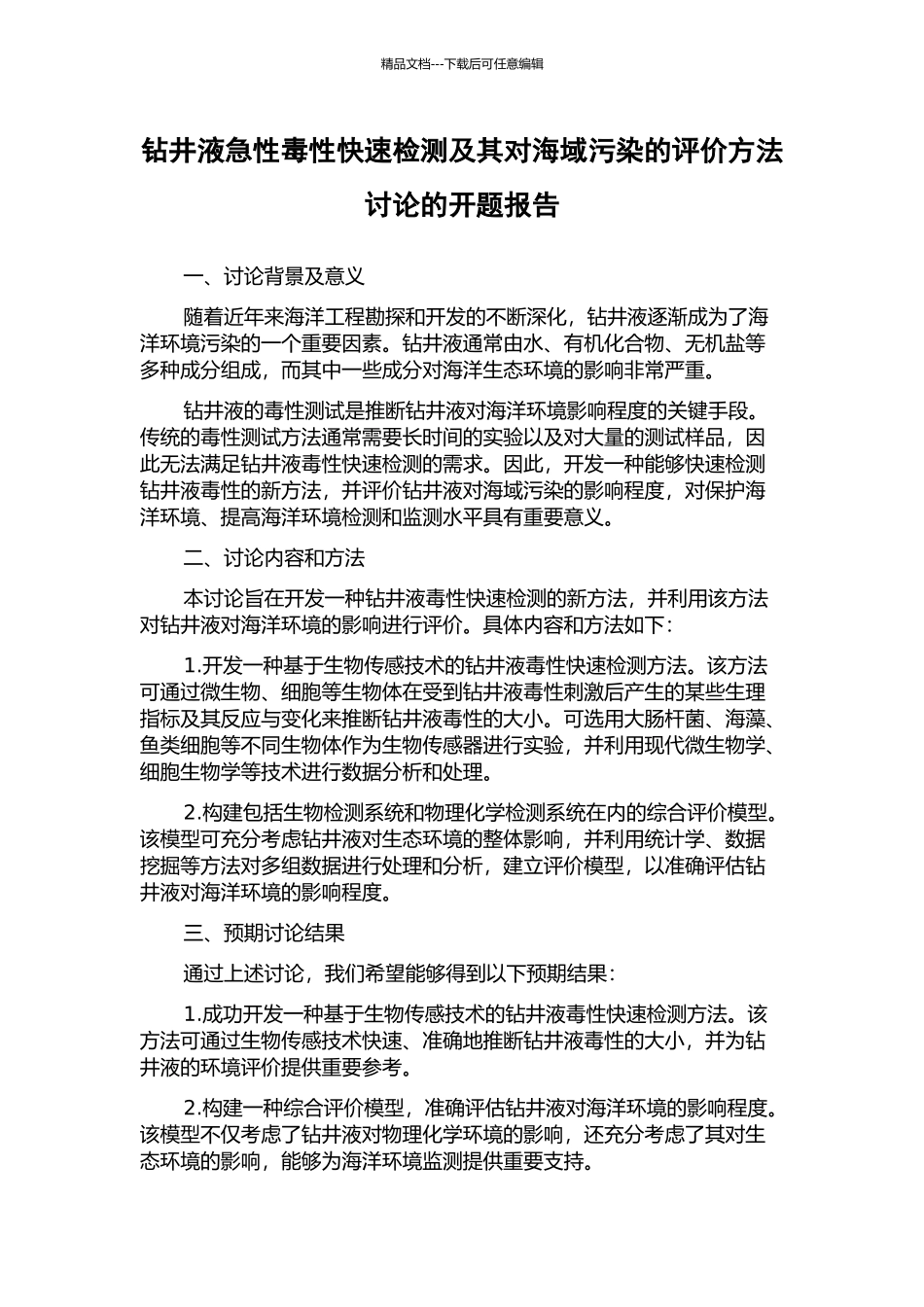 精品文档---下载后可任意编辑

钻井液急性毒性快速检测及其对海域污染的评价方法讨论的开题报告

一、讨论背景及意义

随着近年来海洋工程勘探和开发的不断深化，钻井液逐渐成为了海洋环境污染的一个重要因素。钻井液通常由水、有机化合物、无机盐等多种成分组成，而其中一些成分对海洋生态环境的影响非常严重。

钻井液的毒性测试是推断钻井液对海洋环境影响程度的关键手段。传统的毒性测试方法通常需要长时间的实验以及对大量的测试样品，因此无法满足钻井液毒性快速检测的需求。因此，开发一种能够快速检测钻井液毒性的新方法，并评价钻井液对海域污染的影响程度，对保护海洋环境、提高海洋环境检测和监测水平具有重要意义。

二、讨论内容和方法

本讨论旨在开发一种钻井液毒性快速检测的新方法，并利用该方法对钻井液对海洋环境的影响进行评价。具体内容和方法如下：

1.开发一种基于生物传感技术的钻井液毒性快速检测方法。该方法可通过微生物、细胞等生物体在受到钻井液毒性刺激后产生的某些生理指标及其反应与变化来推断钻井液毒性的大小。可选用大肠杆菌、海藻、鱼类细胞等不同生物体作为生物传感器进行实验，并利用现代微生物学、细胞生物学等技术进行数据分析和处理。

2.构建包括生物检测系统和物理化学检测系统在内的综合评价模型。该模型可充分考虑钻井液对生态环境的整体影响，并利用统计学、数据挖掘等方法对多组数据进行处理和分析，建立评价模型，以准确评估钻井液对海洋环境的影响程度。

三、预期讨论结果

通过上述讨论，我们希望能够得到以下预期结果：

1.成功开发一种基于生物传感技术的钻井液毒性快速检测方法。该方法可通过生物传感技术快速、准确地推断钻井液毒性的大小，并为钻井液的环境评价提供重要参考。

2.构建一种综合评价模型，准确评估钻井液对海洋环境的影响程度。该模型不仅考虑了钻井液对物理化学环境的影响，还充分考虑了其对生态环境的影响，能够为海洋环境监测提供重要支持。